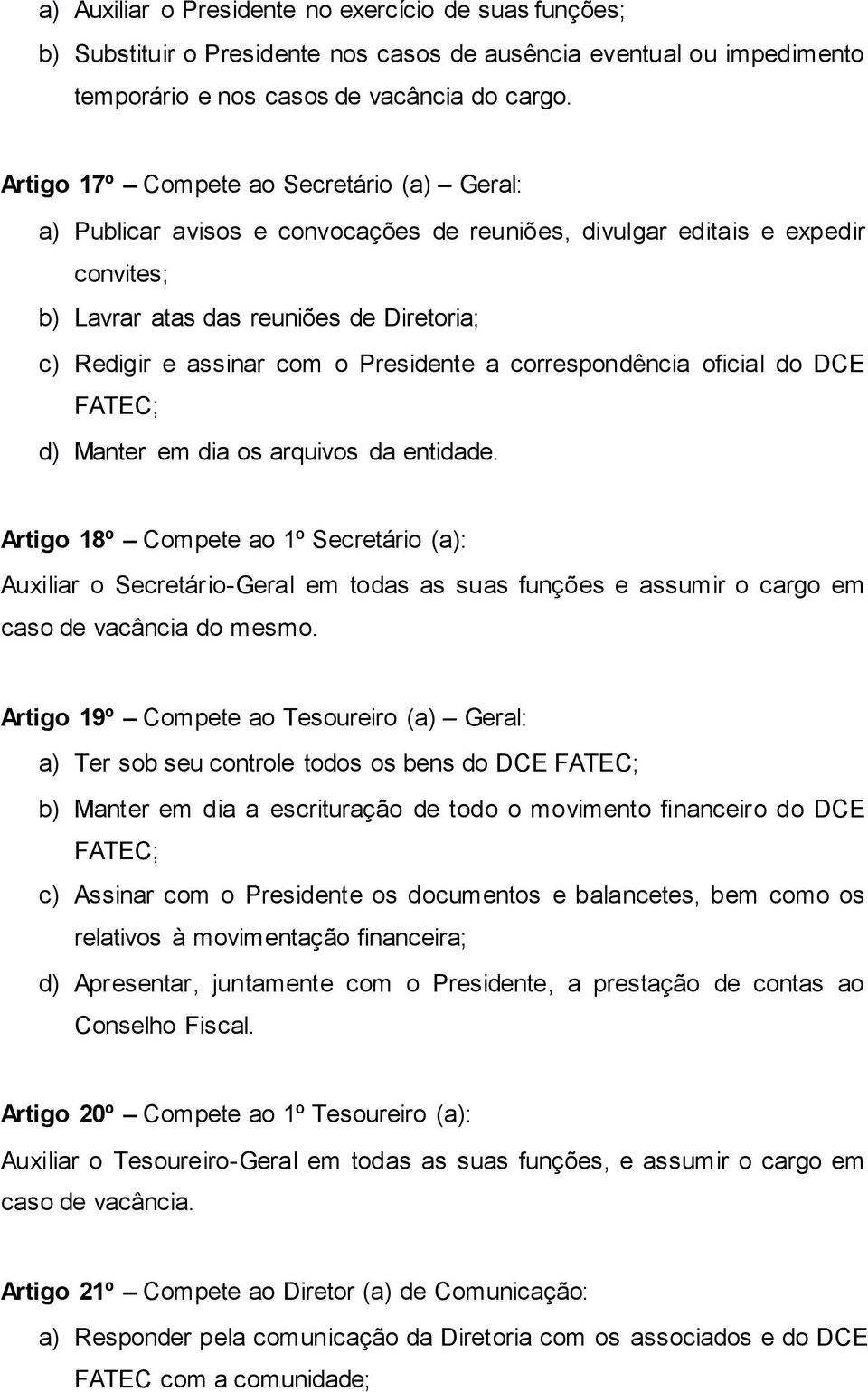 a) Auxiliar o Presidente no exercício de suas funções;
b) Substituir o Presidente nos casos de ausência eventual ou impedimento temporário e nos casos de vacância do cargo.

Artigo 17º – Compete ao Secretário (a) – Geral:
a) Publicar avisos e convocações de reuniões, divulgar editais e expedir convites;
b) Lavrar atas das reuniões de Diretoria;
c) Redigir e assinar com o Presidente a correspondência oficial do DCE FATEC;
d) Manter em dia os arquivos da entidade.

Artigo 18º – Compete ao 1º Secretário (a):
Auxiliar o Secretário-Geral em todas as suas funções e assumir o cargo em caso de vacância do mesmo.

Artigo 19º – Compete ao Tesoureiro (a) – Geral:
a) Ter sob seu controle todos os bens do DCE FATEC;
b) Manter em dia a escrituração de todo o movimento financeiro do DCE FATEC;
c) Assinar com o Presidente os documentos e balancetes, bem como os relativos à movimentação financeira;
d) Apresentar, juntamente com o Presidente, a prestação de contas ao Conselho Fiscal.

Artigo 20º – Compete ao 1º Tesoureiro (a):
Auxiliar o Tesoureiro-Geral em todas as suas funções, e assumir o cargo em caso de vacância.

Artigo 21º – Compete ao Diretor (a) de Comunicação:
a) Responder pela comunicação da Diretoria com os associados e do DCE FATEC com a comunidade;